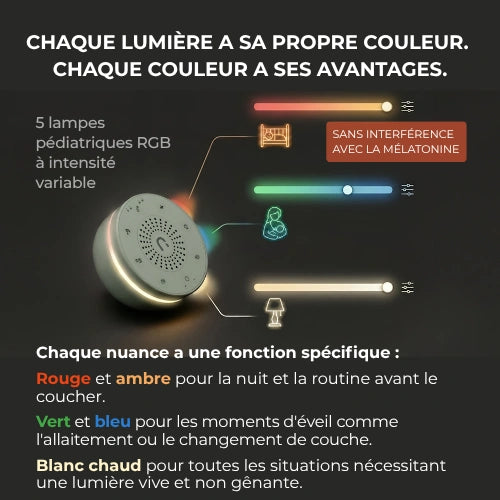 CHAQUE LUMIÈRE A SA PROPRE COULEUR. CHAQUE COULEUR A SES AVANTAGES.

5 lampes pédiatriques RGB à intensité variable

SANS INTERFÉRENCE AVEC LA MÉLATONINE

Chaque nuance a une fonction spécifique :

Rouge et ambre pour la nuit et la routine avant le coucher.

Vert et bleu pour les moments d'éveil comme l'allaitement ou le changement de couche.

Blanc chaud pour toutes les situations nécessitant une lumière vive et non gênante.